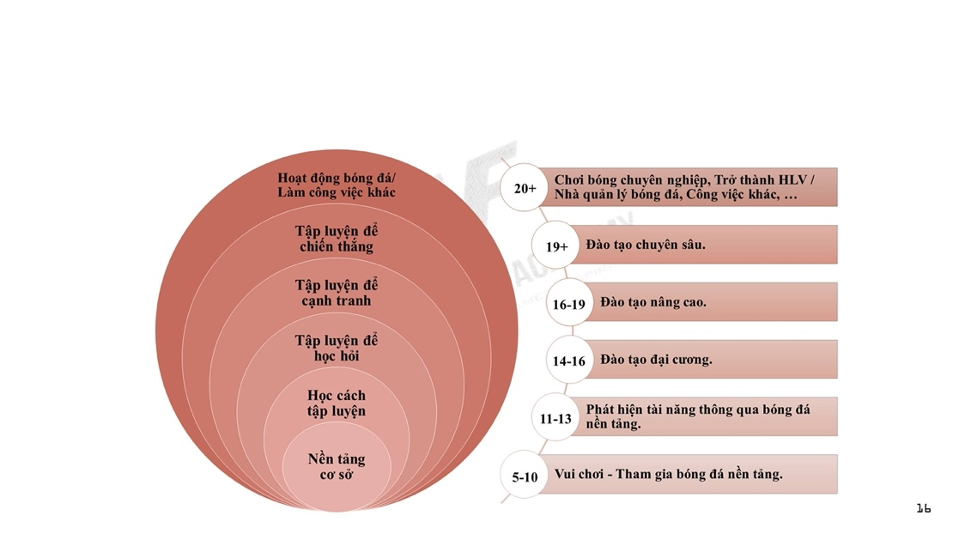 Hoạt động bóng đá/
Làm công việc khác

Tập luyện để
chiến thắng

Tập luyện để
cạnh tranh

Tập luyện để
học hỏi

Học cách
tập luyện

Nền tảng
cơ sở

20+
Chơi bóng chuyên nghiệp, Trở thành HLV / Nhà quản lý bóng đá, Công việc khác, …

19+
Đào tạo chuyên sâu.

16-19
Đào tạo nâng cao.

14-16
Đào tạo đại cương.

11-13
Phát hiện tài năng thông qua bóng đá nền tảng.

5-10
Vui chơi - Tham gia bóng đá nền tảng.

16